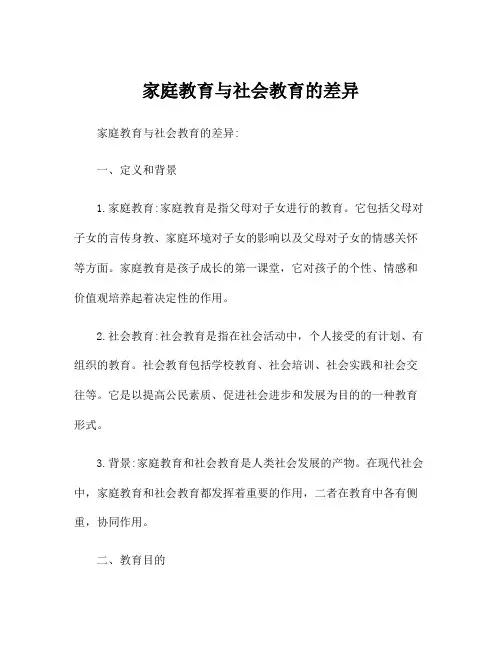 家庭教育与社会教育的差异

家庭教育与社会教育的差异:

一、定义和背景

1.家庭教育:家庭教育是指父母对子女进行的教育。它包括父母对子女的言传身教、家庭环境对子女的影响以及父母对子女的情感关怀等方面。家庭教育是孩子成长的第一课堂，它对孩子的个性、情感和价值观培养起着决定性的作用。

2.社会教育:社会教育是指在社会活动中，个人接受的有计划、有组织的教育。社会教育包括学校教育、社会培训、社会实践和社会交往等。它是以提高公民素质、促进社会进步和发展为目的的一种教育形式。

3.背景:家庭教育和社会教育是人类社会发展的产物。在现代社会中，家庭教育和社会教育都发挥着重要的作用，二者在教育中各有侧重，协同作用。

二、教育目的